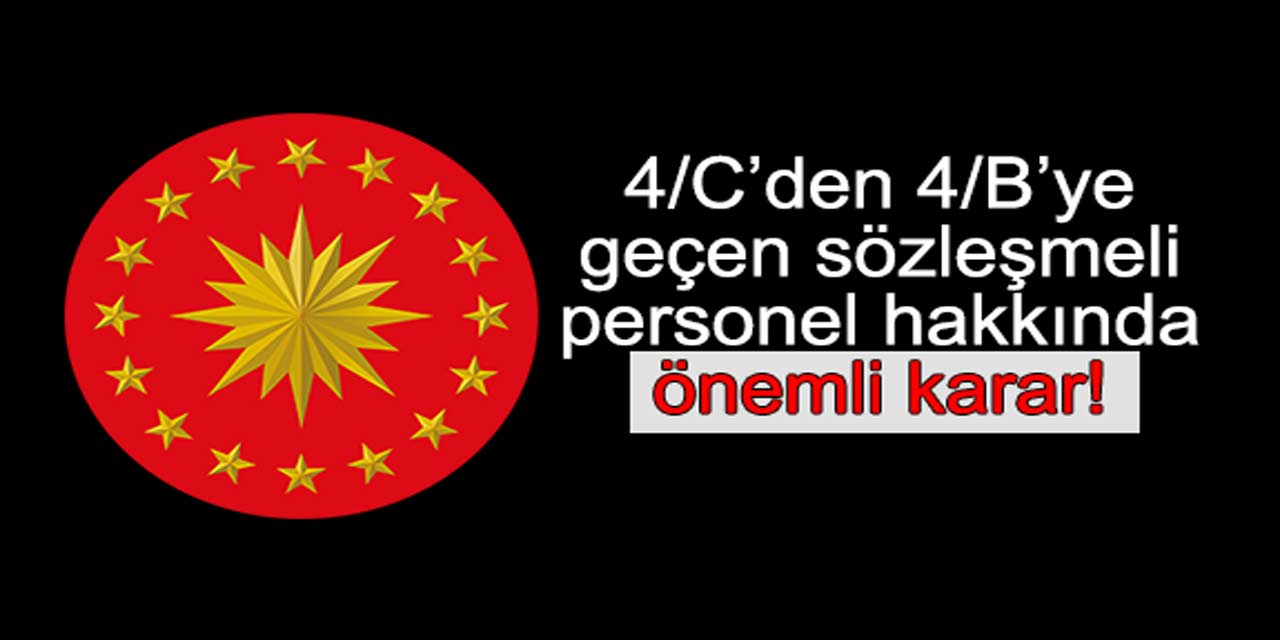 4/C’den 4/B’ye geçen sözleşmeli personel hakkında önemli karar!